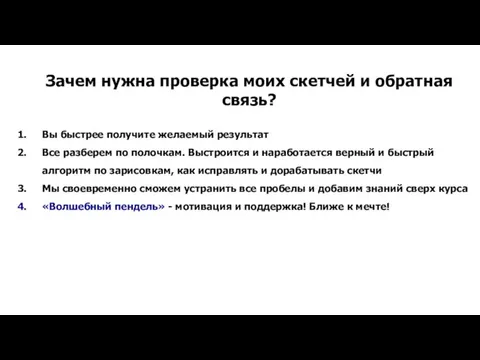 Зачем нужна проверка моих скетчей и обратная связь?

1. Вы быстрее получите желаемый результат
2. Все разберем по полочкам. Выстроится и наработается верный и быстрый алгоритм по зарисовкам, как исправлять и дорабатывать скетчи
3. Мы своевременно сможем устранить все пробелы и добавим знаний сверх курса
4. «Волшебный пендель» - мотивация и поддержка! Ближе к мечте!